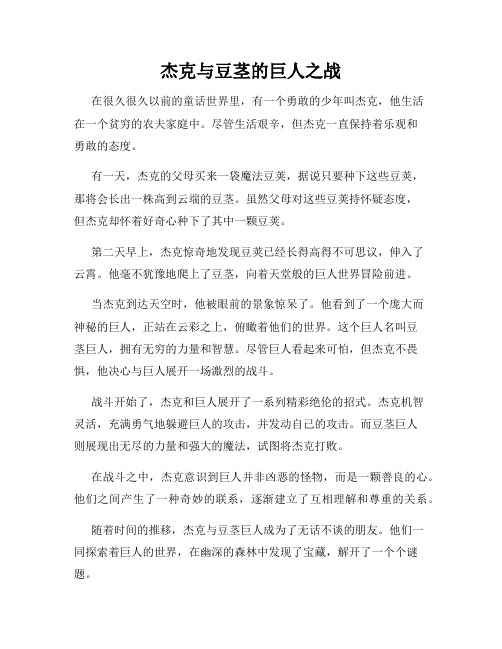 杰克与豆茎的巨人之战

在很久很久以前的童话世界里，有一个勇敢的少年叫杰克，他生活在一个贫穷的农夫家庭中。尽管生活艰辛，但杰克一直保持着乐观和勇敢的态度。

有一天，杰克的父母买来一袋魔法豆荚，据说只要种下这些豆荚，那将会长出一株高到云端的豆茎。虽然父母对这些豆荚持怀疑态度，但杰克却怀着好奇心种下了其中一颗豆荚。

第二天早上，杰克惊奇地发现豆荚已经长得高得不可思议，伸入了云霄。他毫不犹豫地爬上了豆茎，向着天堂般的巨人世界冒险前进。

当杰克到达天空时，他被眼前的景象惊呆了。他看到了一个庞大而神秘的巨人，正站在云彩之上，俯瞰着他们的世界。这个巨人名叫豆茎巨人，拥有无穷的力量和智慧。尽管巨人看起来可怕，但杰克不畏惧，他决心与巨人展开一场激烈的战斗。

战斗开始了，杰克和巨人展开了一系列精彩绝伦的招式。杰克机智灵活，充满勇气地躲避巨人的攻击，并发动自己的攻击。而豆茎巨人则展现出无尽的力量和强大的魔法，试图将杰克打败。

在战斗之中，杰克意识到巨人并非凶恶的怪物，而是一颗善良的心。他们之间产生了一种奇妙的联系，逐渐建立了互相理解和尊重的关系。

随着时间的推移，杰克与豆茎巨人成为了无话不谈的朋友。他们一同探索着巨人的世界，在幽深的森林中发现了宝藏，解开了一个个谜题。